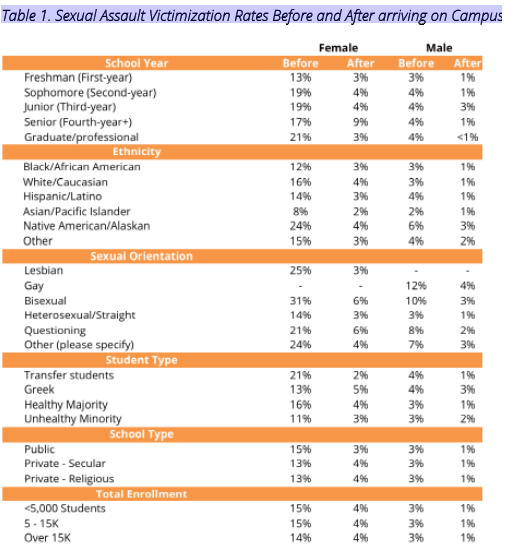 Table 1. Sexual Assault Victimization Rates Before and After arriving on Campus

| | Female | | Male | |
|---|---|---|---|---|
| School Year | Before | After | Before | After |
| Freshman (First-year) | 13% | 3% | 3% | 1% |
| Sophomore (Second-year) | 19% | 4% | 4% | 1% |
| Junior (Third-year) | 19% | 4% | 4% | 3% |
| Senior (Fourth-year+) | 17% | 9% | 4% | 1% |
| Graduate/professional | 21% | 3% | 4% | <1% |
| Ethnicity | | | | |
| Black/African American | 12% | 3% | 3% | 1% |
| White/Caucasian | 16% | 4% | 3% | 1% |
| Hispanic/Latino | 14% | 3% | 4% | 1% |
| Asian/Pacific Islander | 8% | 2% | 2% | 1% |
| Native American/Alaskan | 24% | 4% | 6% | 3% |
| Other | 15% | 3% | 4% | 2% |
| Sexual Orientation | | | | |
| Lesbian | 25% | 3% | - | - |
| Gay | - | - | 12% | 4% |
| Bisexual | 31% | 6% | 10% | 3% |
| Heterosexual/Straight | 14% | 3% | 3% | 1% |
| Questioning | 21% | 6% | 8% | 2% |
| Other (please specify) | 24% | 4% | 7% | 3% |
| Student Type | | | | |
| Transfer students | 21% | 2% | 4% | 1% |
| Greek | 13% | 5% | 4% | 3% |
| Healthy Majority | 16% | 4% | 3% | 1% |
| Unhealthy Minority | 11% | 3% | 3% | 2% |
| School Type | | | | |
| Public | 15% | 3% | 3% | 1% |
| Private - Secular | 13% | 4% | 3% | 1% |
| Private - Religious | 13% | 4% | 3% | 1% |
| Total Enrollment | | | | |
| <5,000 Students | 15% | 4% | 3% | 1% |
| 5 - 15K | 15% | 4% | 3% | 1% |
| Over 15K | 14% | 4% | 3% | 1% |